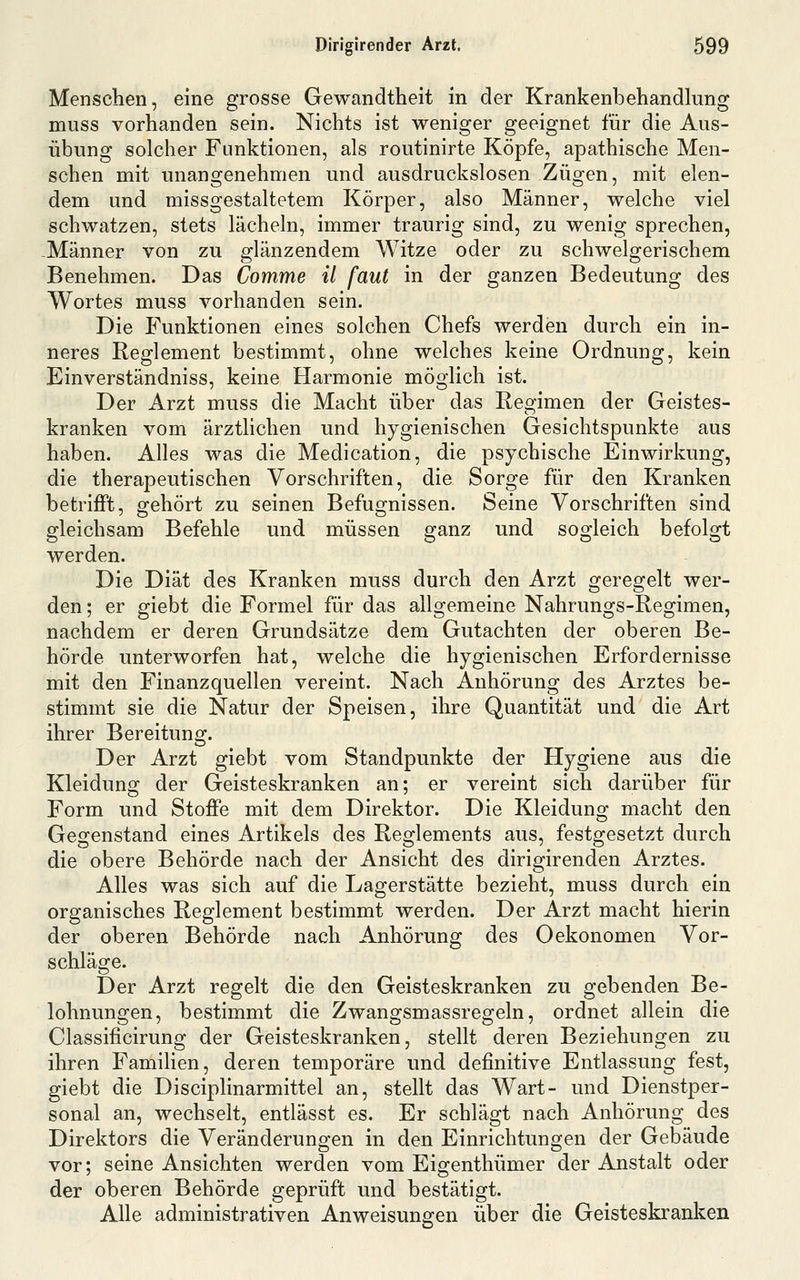 Dirigirender Arzt. 599

Menschen, eine grosse Gewandtheit in der Krankenbehandlung muss vorhanden sein. Nichts ist weniger geeignet für die Ausübung solcher Funktionen, als routinirte Köpfe, apathische Menschen mit unangenehmen und ausdruckslosen Zügen, mit elendem und missgestaltetem Körper, also Männer, welche viel schwatzen, stets lächeln, immer traurig sind, zu wenig sprechen, Männer von zu glänzendem Witze oder zu schwelgerischem Benehmen. Das Comme il faut in der ganzen Bedeutung des Wortes muss vorhanden sein.

Die Funktionen eines solchen Chefs werden durch ein inneres Reglement bestimmt, ohne welches keine Ordnung, kein Einverständniss, keine Harmonie möglich ist.

Der Arzt muss die Macht über das Regimen der Geisteskranken vom ärztlichen und hygienischen Gesichtspunkte aus haben. Alles was die Medication, die psychische Einwirkung, die therapeutischen Vorschriften, die Sorge für den Kranken betrifft, gehört zu seinen Befugnissen. Seine Vorschriften sind gleichsam Befehle und müssen ganz und sogleich befolgt werden.

Die Diät des Kranken muss durch den Arzt geregelt werden; er giebt die Formel für das allgemeine Nahrungs-Regimen, nachdem er deren Grundsätze dem Gutachten der oberen Behörde unterworfen hat, welche die hygienischen Erfordernisse mit den Finanzquellen vereint. Nach Anhörung des Arztes bestimmt sie die Natur der Speisen, ihre Quantität und die Art ihrer Bereitung.

Der Arzt giebt vom Standpunkte der Hygiene aus die Kleidung der Geisteskranken an; er vereint sich darüber für Form und Stoffe mit dem Direktor. Die Kleidung macht den Gegenstand eines Artikels des Reglements aus, festgesetzt durch die obere Behörde nach der Ansicht des dirigirenden Arztes.

Alles was sich auf die Lagerstätte bezieht, muss durch ein organisches Reglement bestimmt werden. Der Arzt macht hierin der oberen Behörde nach Anhörung des Oekonomen Vorschläge.

Der Arzt regelt die den Geisteskranken zu gebenden Belohnungen, bestimmt die Zwangsmassregeln, ordnet allein die Classificirung der Geisteskranken, stellt deren Beziehungen zu ihren Familien, deren temporäre und definitive Entlassung fest, giebt die Disciplinarmittel an, stellt das Wart- und Dienstpersonal an, wechselt, entlässt es. Er schlägt nach Anhörung des Direktors die Veränderungen in den Einrichtungen der Gebäude vor; seine Ansichten werden vom Eigenthümer der Anstalt oder der oberen Behörde geprüft und bestätigt.

Alle administrativen Anweisungen über die Geisteskranken